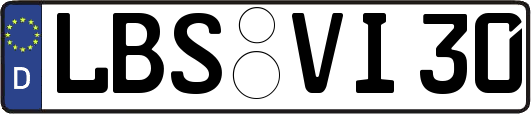 D LBS VI 30